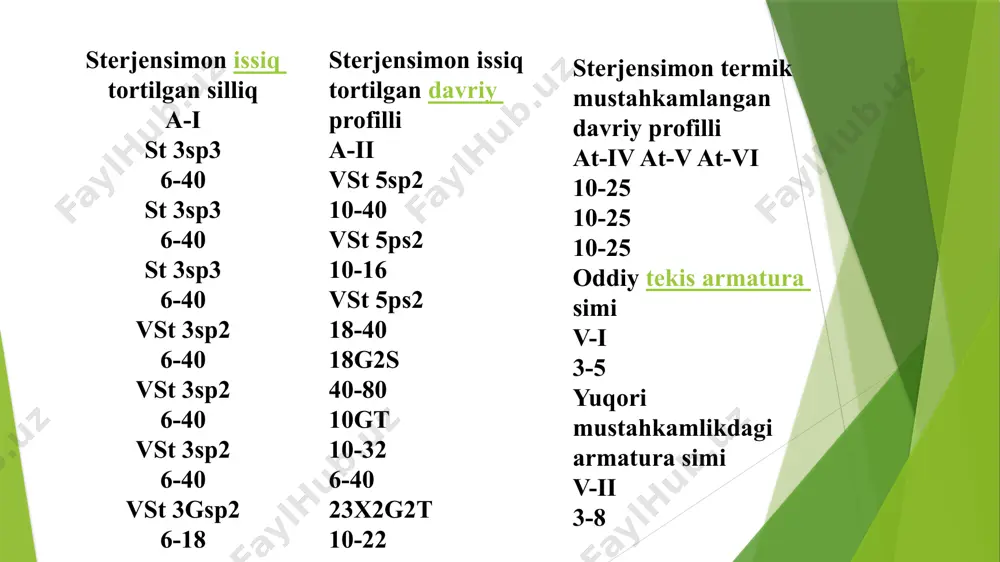 Sterjensimon issiq tortilgan silliq
A-I
St 3sp3
6-40
St 3sp3
6-40
St 3sp3
6-40
VSt 3sp2
6-40
VSt 3sp2
6-40
VSt 3sp2
6-40
VSt 3Gsp2
6-18

Sterjensimon issiq tortilgan davriy profilli
A-II
VSt 5sp2
10-40
VSt 5ps2
10-16
VSt 5ps2
18-40
18G2S
40-80
10GT
10-32
6-40
23X2G2T
10-22

Sterjensimon termik mustahkamlangan davriy profilli
At-IV At-V At-VI
10-25
10-25
10-25
Oddiy tekis armatura simi
V-I
3-5
Yuqori mustahkamlikdagi armatura simi
V-II
3-8

FaylHub.uz